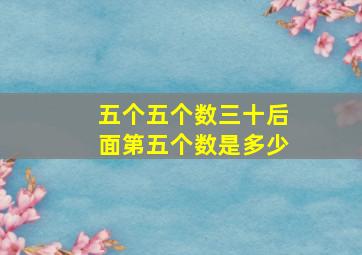 五个五个数三十后面第五个数是多少